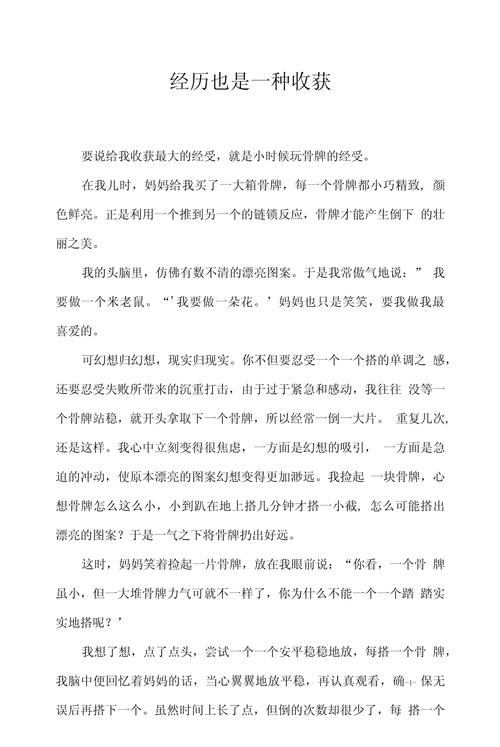 经历也是一种收获

要说给我收获最大的经受，就是小时候玩骨牌的经受。

在我儿时，妈妈给我买了一大箱骨牌，每一个骨牌都小巧精致，颜色鲜亮。正是利用一个推到另一个的链锁反应，骨牌才能产生倒下 的壮丽之美。

我的头脑里，仿佛有数不清的漂亮图案。于是我常傲气地说：” 我要做一个米老鼠。“’我要做一朵花。’妈妈也只是笑笑，要我做我最喜爱的。

可幻想归幻想，现实归现实。你不但要忍受一个一个搭的单调之 感，还要忍受失败所带来的沉重打击，由于过于紧急和感动，我往往 没等一个骨牌站稳，就开头拿取下一个骨牌，所以经常一倒一大片。 重复几次，还是这样。我心中立刻变得很焦虑，一方面是幻想的吸引， 一方面是急迫的冲动，使原本漂亮的图案幻想变得更加渺远。我捡起 一块骨牌，心想骨牌怎么这么小，小到趴在地上搭几分钟才搭一小截，怎么可能搭出漂亮的图案？于是一气之下将骨牌扔出好远。

这时，妈妈笑着捡起一片骨牌，放在我眼前说：“你看，一个骨 牌虽小，但一大堆骨牌力气可就不一样了，你为什么不能一个一个踏 踏实实地搭呢？’

我想了想，点了点头，尝试一个一个安平稳稳地放，每搭一个骨 牌，我脑中便回忆着妈妈的话，当心翼翼地放平稳，再认真观看，确-1- 保无误后再搭下一个。虽然时间上长了点，但倒的次数却很少了，每 搭一个